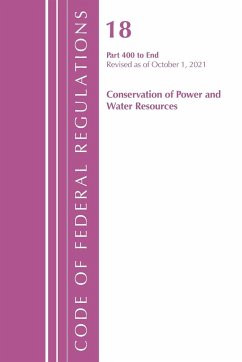 CODE OF FEDERAL REGULATIONS

18

Part 400 to End
Revised as of October 1, 2021

Conservation of Power and Water Resources